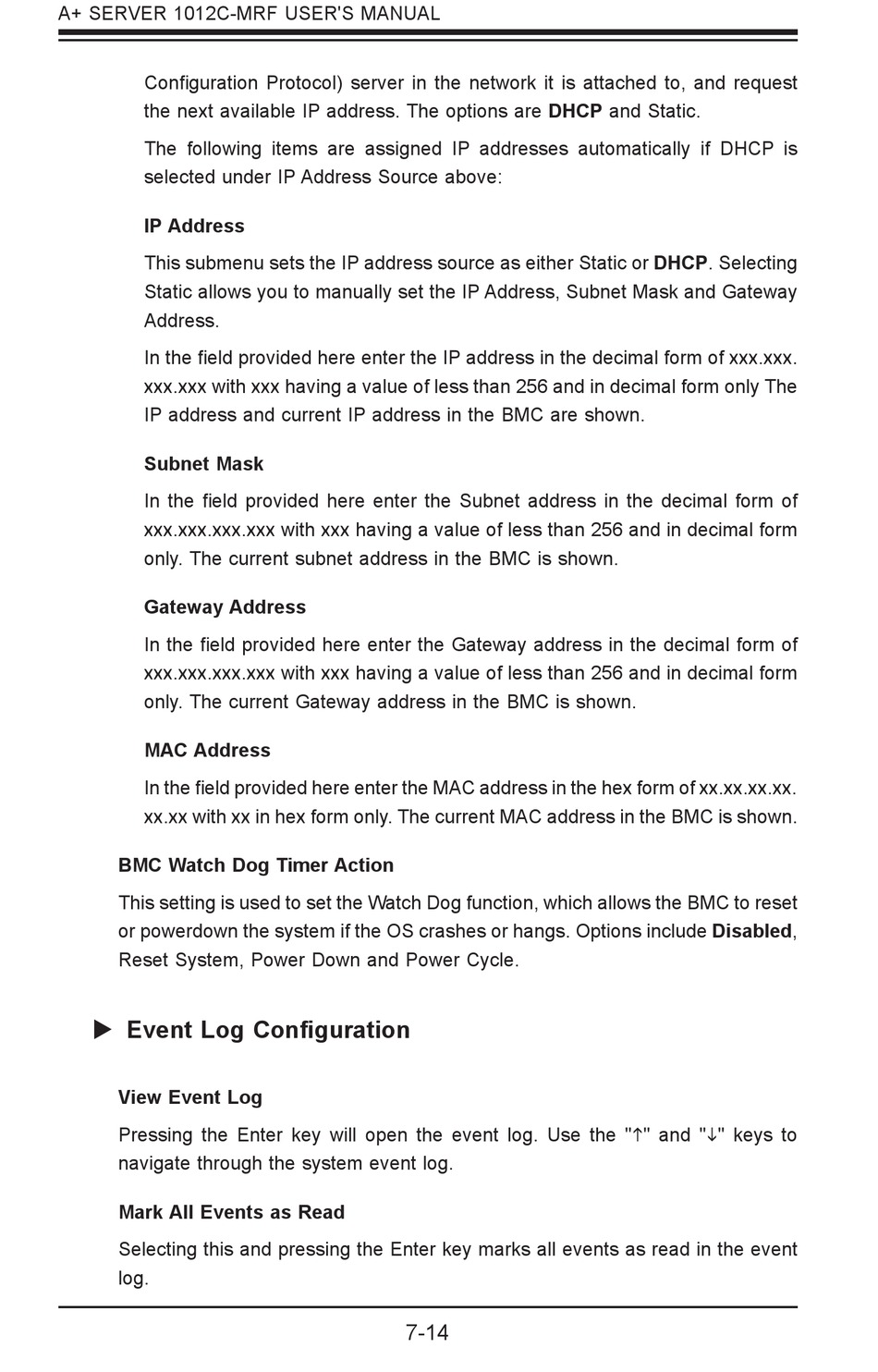 A+ SERVER 1012C-MRF USER'S MANUAL

Configuration Protocol) server in the network it is attached to, and request the next available IP address. The options are DHCP and Static.

The following items are assigned IP addresses automatically if DHCP is selected under IP Address Source above:

IP Address

This submenu sets the IP address source as either Static or DHCP. Selecting Static allows you to manually set the IP Address, Subnet Mask and Gateway Address.

In the field provided here enter the IP address in the decimal form of xxx.xxx.xxx.xxx with xxx having a value of less than 256 and in decimal form only The IP address and current IP address in the BMC are shown.

Subnet Mask

In the field provided here enter the Subnet address in the decimal form of xxx.xxx.xxx.xxx with xxx having a value of less than 256 and in decimal form only. The current subnet address in the BMC is shown.

Gateway Address

In the field provided here enter the Gateway address in the decimal form of xxx.xxx.xxx.xxx with xxx having a value of less than 256 and in decimal form only. The current Gateway address in the BMC is shown.

MAC Address

In the field provided here enter the MAC address in the hex form of xx.xx.xx.xx.xx.xx with xx in hex form only. The current MAC address in the BMC is shown.

BMC Watch Dog Timer Action

This setting is used to set the Watch Dog function, which allows the BMC to reset or powerdown the system if the OS crashes or hangs. Options include Disabled, Reset System, Power Down and Power Cycle.

▶ Event Log Configuration

View Event Log

Pressing the Enter key will open the event log. Use the "↑" and "↓" keys to navigate through the system event log.

Mark All Events as Read

Selecting this and pressing the Enter key marks all events as read in the event log.

7-14